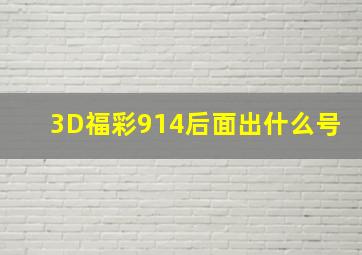 3D福彩914后面出什么号